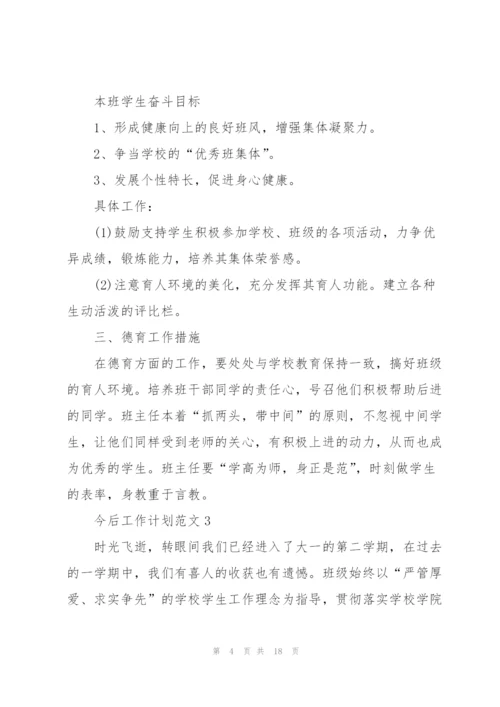 本班学生奋斗目标

1、形成健康向上的良好班风，增强集体凝聚力。

2、争当学校的“优秀班集体”。

3、发展个性特长，促进身心健康。

具体工作：

(1)鼓励支持学生积极参加学校、班级的各项活动，力争优异成绩，锻炼能力，培养其集体荣誉感。

(2)注意育人环境的美化，充分发挥其育人功能。建立各种生动活泼的评比栏。

三、德育工作措施

在德育方面的工作，要处处与学校教育保持一致，搞好班级的育人环境。培养班干部同学的责任心，号召他们积极帮助后进的同学。班主任本着“抓两头，带中间”的原则，不忽视中间学生，让他们同样受到老师的关心，有积极上进的动力，从而也成为优秀的学生。班主任要“学高为师，身正是范”，时刻做学生的表率，身教重于言教。

今后工作计划范文3

时光飞逝，转眼间我们已经进入了大一的第二学期，在过去的一学期中，我们有喜人的收获也有遗憾。班级始终以“严管厚爱、求实争先”的学校学生工作理念为指导，贯彻落实学校学院

第 4 页 共 18 页